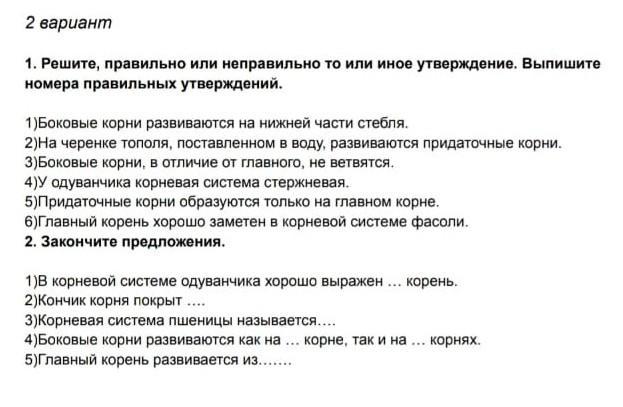 2 вариант

1. Решите, правильно или неправильно то или иное утверждение. Выпишите номера правильных утверждений.

1)Боковые корни развиваются на нижней части стебля.
2)На черенке тополя, поставленном в воду, развиваются придаточные корни.
3)Боковые корни, в отличие от главного, не ветвятся.
4)У одуванчика корневая система стержневая.
5)Придаточные корни образуются только на главном корне.
6)Главный корень хорошо заметен в корневой системе фасоли.
2. Закончите предложения.

1)В корневой системе одуванчика хорошо выражен … корень.
2)Кончик корня покрыт ….
3)Корневая система пшеницы называется….
4)Боковые корни развиваются как на … корне, так и на … корнях.
5)Главный корень развивается из…….